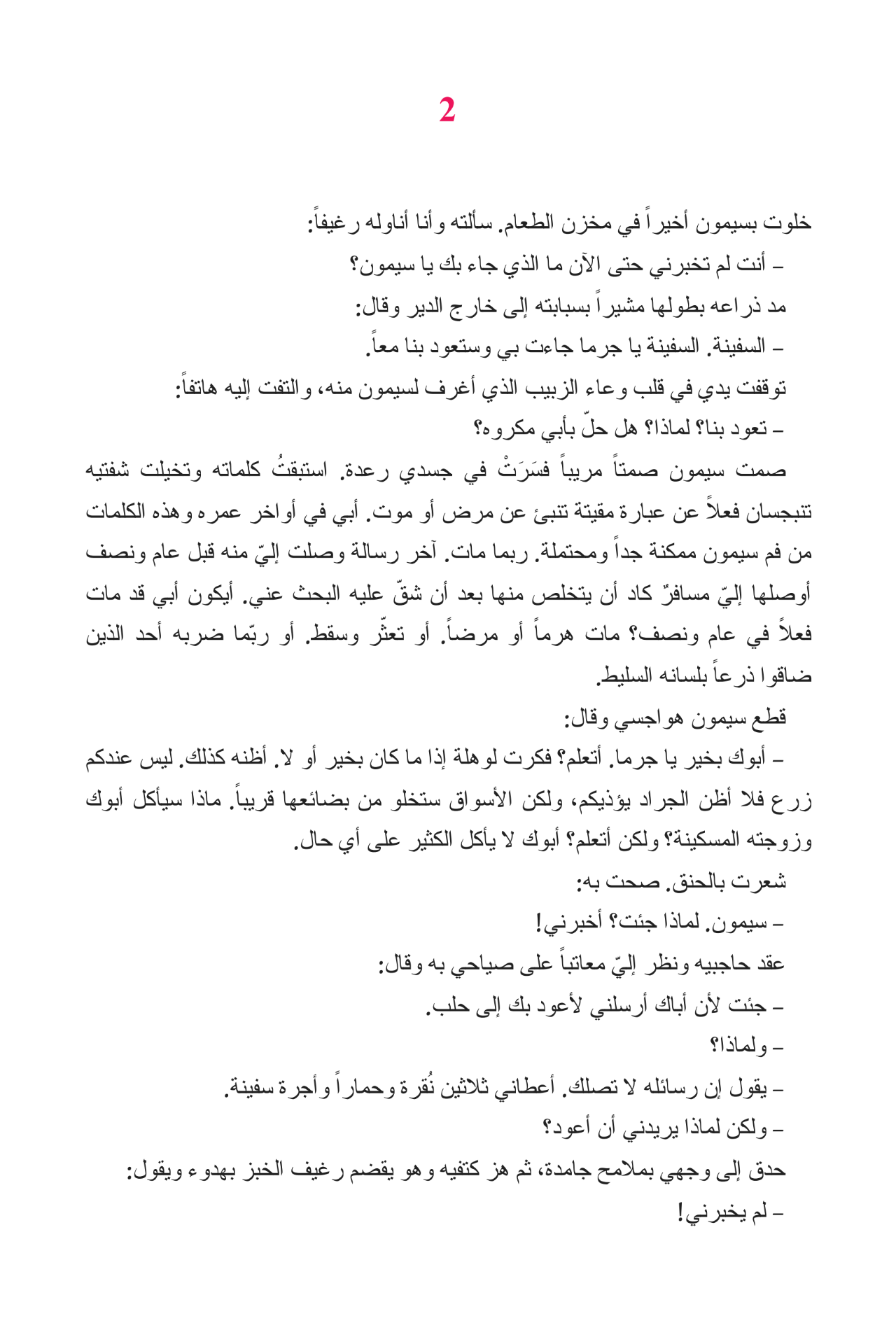 2

خلوت بسيمون أخيراً في مخزن الطعام. سألته وأنا أناوله رغيفاً:

– أنت لم تخبرني حتى الآن ما الذي جاء بك يا سيمون؟

مد ذراعه بطولها مشيراً بسبابته إلى خارج الدير وقال:

– السفينة. السفينة يا جرما جاءت بي وستعود بنا معاً.

توقفت يدي في قلب وعاء الزبيب الذي أغرف لسيمون منه، والتفت إليه هاتفاً:

– تعود بنا؟ لماذا؟ هل حلّ بأبي مكروه؟

صمت سيمون صمتاً مريباً فسَرَتْ في جسدي رعدة. استبقتُ كلماته وتخيلت شفتيه تنبجسان فعلاً عن عبارة مقيتة تنبئ عن مرض أو موت. أبي في أواخر عمره وهذه الكلمات من فم سيمون ممكنة جداً ومحتملة. ربما مات. آخر رسالة وصلت إليّ منه قبل عام ونصف أوصلها إليّ مسافرٌ كاد أن يتخلص منها بعد أن شقّ عليه البحث عني. أيكون أبي قد مات فعلاً في عام ونصف؟ مات هرماً أو مرضاً. أو تعثّر وسقط. أو ربّما ضربه أحد الذين ضاقوا ذرعاً بلسانه السليط.

قطع سيمون هواجسي وقال:

– أبوك بخير يا جرما. أتعلم؟ فكرت لوهلة إذا ما كان بخير أو لا. أظنه كذلك. ليس عندكم زرع فلا أظن الجراد يؤذيكم، ولكن الأسواق ستخلو من بضائعها قريباً. ماذا سيأكل أبوك وزوجته المسكينة؟ ولكن أتعلم؟ أبوك لا يأكل الكثير على أي حال.

شعرت بالحنق. صحت به:

– سيمون. لماذا جئت؟ أخبرني!

عقد حاجبيه ونظر إليّ معاتباً على صياحي به وقال:

– جئت لأن أباك أرسلني لأعود بك إلى حلب.

– ولماذا؟

– يقول إن رسائله لا تصلك. أعطاني ثلاثين نُقرة وحماراً وأجرة سفينة.

– ولكن لماذا يريدني أن أعود؟

حدق إلى وجهي بملامح جامدة، ثم هز كتفيه وهو يقضم رغيف الخبز بهدوء ويقول:

– لم يخبرني!